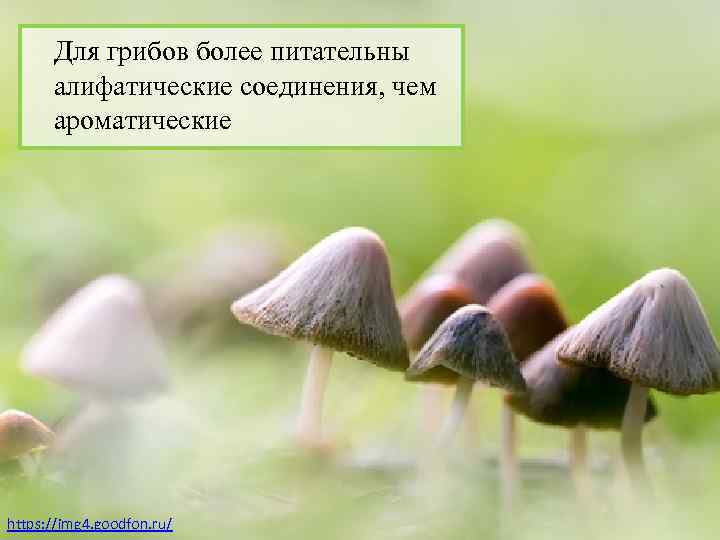 Для грибов более питательны алифатические соединения, чем ароматические

https://img4.goodfon.ru/